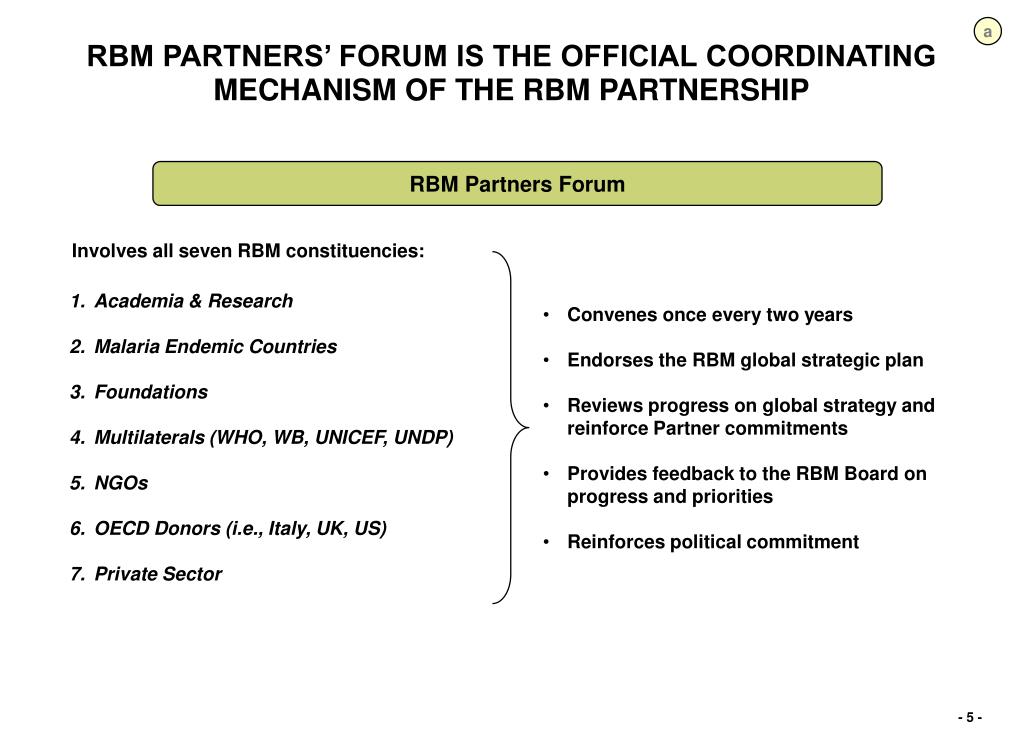 a

RBM PARTNERS' FORUM IS THE OFFICIAL COORDINATING MECHANISM OF THE RBM PARTNERSHIP

RBM Partners Forum

Involves all seven RBM constituencies:

1. Academia & Research
2. Malaria Endemic Countries
3. Foundations
4. Multilaterals (WHO, WB, UNICEF, UNDP)
5. NGOs
6. OECD Donors (i.e., Italy, UK, US)
7. Private Sector

• Convenes once every two years
• Endorses the RBM global strategic plan
• Reviews progress on global strategy and reinforce Partner commitments
• Provides feedback to the RBM Board on progress and priorities
• Reinforces political commitment

- 5 -